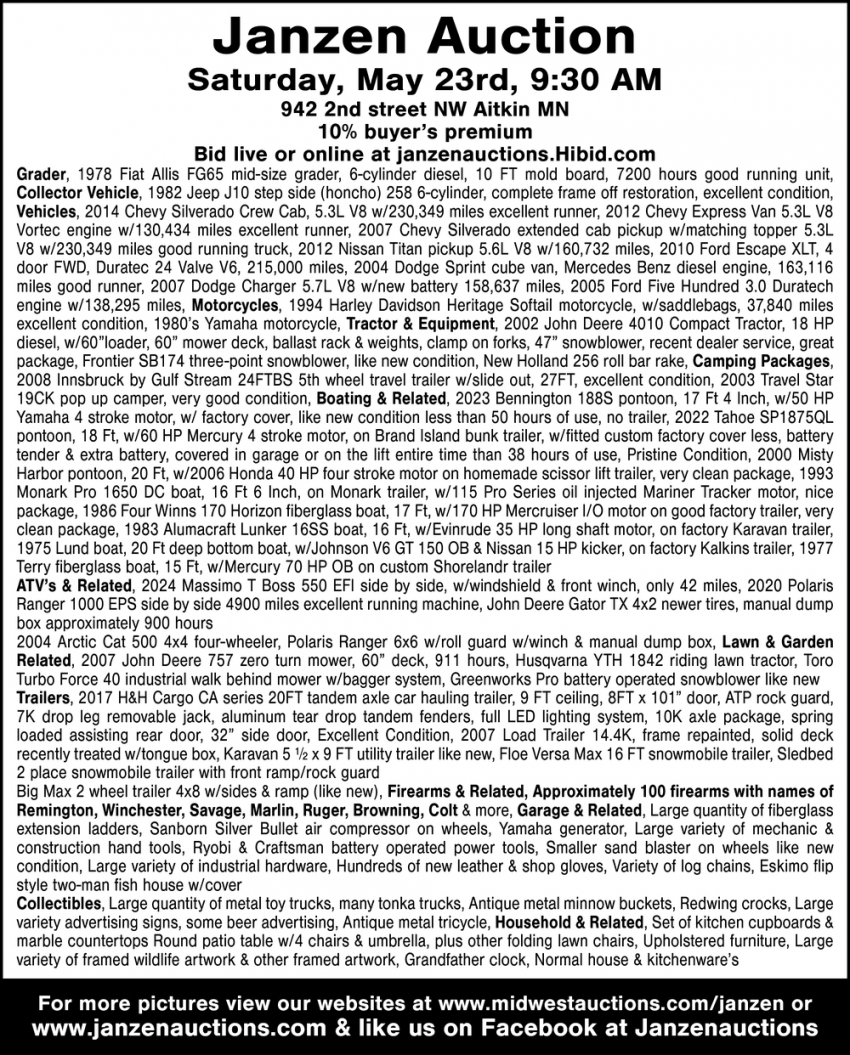 Janzen Auction

Saturday, May 23rd, 9:30 AM

942 2nd street NW Aitkin MN

10% buyer's premium

Bid live or online at janzenauctions.Hibid.com

Grader, 1978 Fiat Allis FG65 mid-size grader, 6-cylinder diesel, 10 FT mold board, 7200 hours good running unit, Collector Vehicle, 1982 Jeep J10 step side (honcho) 258 6-cylinder, complete frame off restoration, excellent condition, Vehicles, 2014 Chevy Silverado Crew Cab, 5.3L V8 w/230,349 miles excellent runner, 2012 Chevy Express Van 5.3L V8 Vortec engine w/130,434 miles excellent runner, 2007 Chevy Silverado extended cab pickup w/matching topper 5.3L V8 w/230,349 miles good running truck, 2012 Nissan Titan pickup 5.6L V8 w/160,732 miles, 2010 Ford Escape XLT, 4 door FWD, Duratec 24 Valve V6, 215,000 miles, 2004 Dodge Sprint cube van, Mercedes Benz diesel engine, 163,116 miles good runner, 2007 Dodge Charger 5.7L V8 w/new battery 158,637 miles, 2005 Ford Five Hundred 3.0 Duratech engine w/138,295 miles, Motorcycles, 1994 Harley Davidson Heritage Softail motorcycle, w/saddlebags, 37,840 miles excellent condition, 1980's Yamaha motorcycle, Tractor & Equipment, 2002 John Deere 4010 Compact Tractor, 18 HP diesel, w/60"loader, 60" mower deck, ballast rack & weights, clamp on forks, 47" snowblower, recent dealer service, great package, Frontier SB174 three-point snowblower, like new condition, New Holland 256 roll bar rake, Camping Packages, 2008 Innsbruck by Gulf Stream 24FTBS 5th wheel travel trailer w/slide out, 27FT, excellent condition, 2003 Travel Star 19CK pop up camper, very good condition, Boating & Related, 2023 Bennington 188S pontoon, 17 Ft 4 Inch, w/50 HP Yamaha 4 stroke motor, w/ factory cover, like new condition less than 50 hours of use, no trailer, 2022 Tahoe SP1875QL pontoon, 18 Ft, w/60 HP Mercury 4 stroke motor, on Brand Island bunk trailer, w/fitted custom factory cover less, battery tender & extra battery, covered in garage or on the lift entire time than 38 hours of use, Pristine Condition, 2000 Misty Harbor pontoon, 20 Ft, w/2006 Honda 40 HP four stroke motor on homemade scissor lift trailer, very clean package, 1993 Monark Pro 1650 DC boat, 16 Ft 6 Inch, on Monark trailer, w/115 Pro Series oil injected Mariner Tracker motor, nice package, 1986 Four Winns 170 Horizon fiberglass boat, 17 Ft, w/170 HP Mercruiser I/O motor on good factory trailer, very clean package, 1983 Alumacraft Lunker 16SS boat, 16 Ft, w/Evinrude 35 HP long shaft motor, on factory Karavan trailer, 1975 Lund boat, 20 Ft deep bottom boat, w/Johnson V6 GT 150 OB & Nissan 15 HP kicker, on factory Kalkins trailer, 1977 Terry fiberglass boat, 15 Ft, w/Mercury 70 HP OB on custom Shorelandr trailer

ATV's & Related, 2024 Massimo T Boss 550 EFI side by side, w/windshield & front winch, only 42 miles, 2020 Polaris Ranger 1000 EPS side by side 4900 miles excellent running machine, John Deere Gator TX 4x2 newer tires, manual dump box approximately 900 hours

2004 Arctic Cat 500 4x4 four-wheeler, Polaris Ranger 6x6 w/roll guard w/winch & manual dump box, Lawn & Garden Related, 2007 John Deere 757 zero turn mower, 60" deck, 911 hours, Husqvarna YTH 1842 riding lawn tractor, Toro Turbo Force 40 industrial walk behind mower w/bagger system, Greenworks Pro battery operated snowblower like new

Trailers, 2017 H&H Cargo CA series 20FT tandem axle car hauling trailer, 9 FT ceiling, 8FT x 101" door, ATP rock guard, 7K drop leg removable jack, aluminum tear drop tandem fenders, full LED lighting system, 10K axle package, spring loaded assisting rear door, 32" side door, Excellent Condition, 2007 Load Trailer 14.4K, frame repainted, solid deck recently treated w/tongue box, Karavan 5 ½ x 9 FT utility trailer like new, Floe Versa Max 16 FT snowmobile trailer, Sledbed 2 place snowmobile trailer with front ramp/rock guard

Big Max 2 wheel trailer 4x8 w/sides & ramp (like new), Firearms & Related, Approximately 100 firearms with names of Remington, Winchester, Savage, Marlin, Ruger, Browning, Colt & more, Garage & Related, Large quantity of fiberglass extension ladders, Sanborn Silver Bullet air compressor on wheels, Yamaha generator, Large variety of mechanic & construction hand tools, Ryobi & Craftsman battery operated power tools, Smaller sand blaster on wheels like new condition, Large variety of industrial hardware, Hundreds of new leather & shop gloves, Variety of log chains, Eskimo flip style two-man fish house w/cover

Collectibles, Large quantity of metal toy trucks, many tonka trucks, Antique metal minnow buckets, Redwing crocks, Large variety advertising signs, some beer advertising, Antique metal tricycle, Household & Related, Set of kitchen cupboards & marble countertops Round patio table w/4 chairs & umbrella, plus other folding lawn chairs, Upholstered furniture, Large variety of framed wildlife artwork & other framed artwork, Grandfather clock, Normal house & kitchenware's

For more pictures view our websites at www.midwestauctions.com/janzen or www.janzenauctions.com & like us on Facebook at Janzenauctions